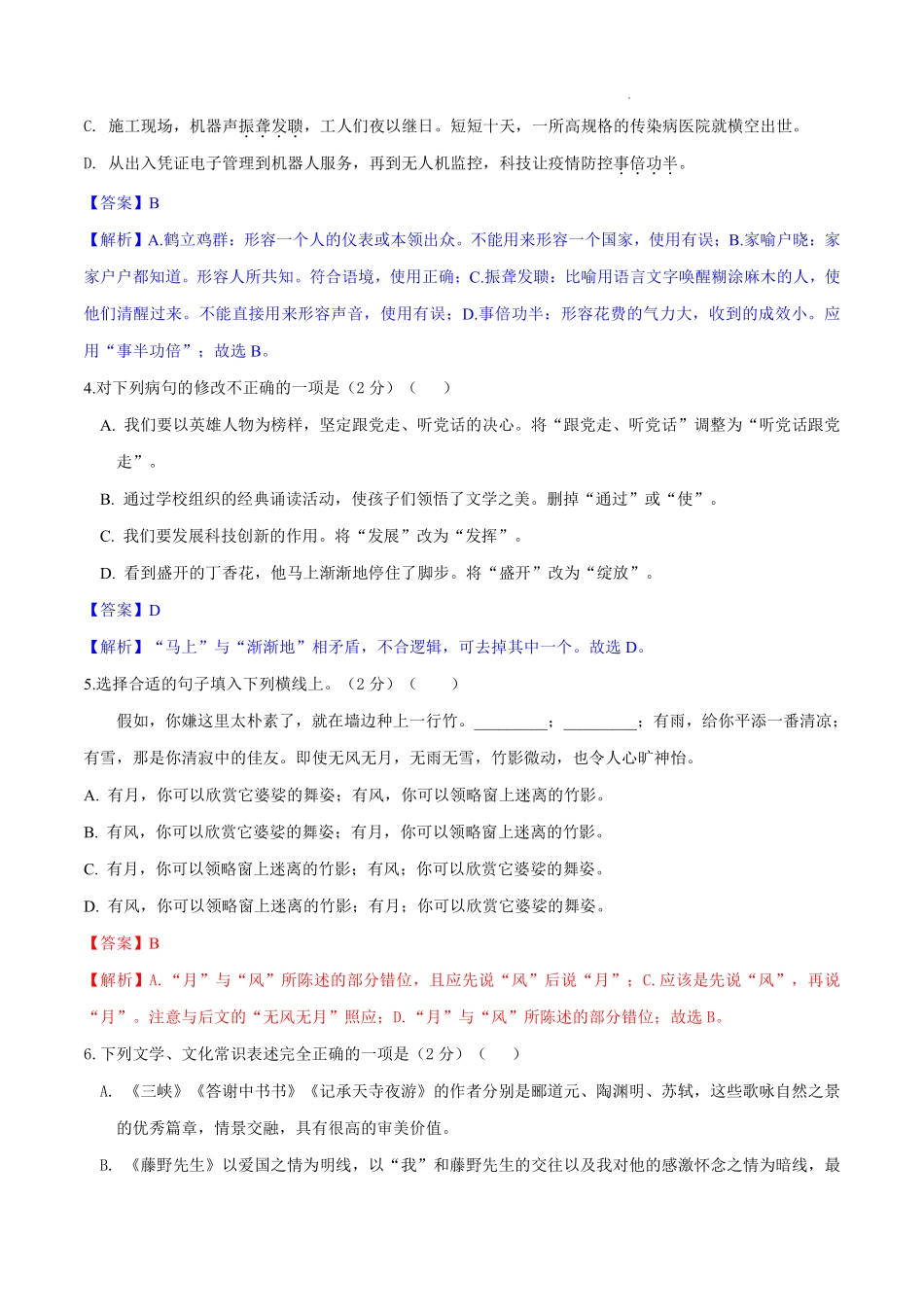 C. 施工现场，机器声振聋发聩，工人们夜以继日。短短十天，一所高规格的传染病医院就横空出世。

D. 从出入凭证电子管理到机器人服务，再到无人机监控，科技让疫情防控事倍功半。

【答案】B

【解析】A.鹤立鸡群：形容一个人的仪表或本领出众。不能用来形容一个国家，使用有误；B.家喻户晓：家家户户都知道。形容人所共知。符合语境，使用正确；C.振聋发聩：比喻用语言文字唤醒糊涂麻木的人，使他们清醒过来。不能直接用来形容声音，使用有误；D.事倍功半：形容花费的气力大，收到的成效小。应用“事半功倍”；故选 B。

4.对下列病句的修改不正确的一项是（2 分）（　　）

A. 我们要以英雄人物为榜样，坚定跟党走、听党话的决心。将“跟党走、听党话”调整为“听党话跟党走”。

B. 通过学校组织的经典诵读活动，使孩子们领悟了文学之美。删掉“通过”或“使”。

C. 我们要发展科技创新的作用。将“发展”改为“发挥”。

D. 看到盛开的丁香花，他马上渐渐地停住了脚步。将“盛开”改为“绽放”。

【答案】D

【解析】“马上”与“渐渐地”相矛盾，不合逻辑，可去掉其中一个。故选 D。

5.选择合适的句子填入下列横线上。（2 分）（　　）

假如，你嫌这里太朴素了，就在墙边种上一行竹。_________；_________；有雨，给你平添一番清凉；有雪，那是你清寂中的佳友。即使无风无月，无雨无雪，竹影微动，也令人心旷神怡。

A. 有月，你可以欣赏它婆娑的舞姿；有风，你可以领略窗上迷离的竹影。

B. 有风，你可以欣赏它婆娑的舞姿；有月，你可以领略窗上迷离的竹影。

C. 有月，你可以领略窗上迷离的竹影；有风；你可以欣赏它婆娑的舞姿。

D. 有风，你可以领略窗上迷离的竹影；有月；你可以欣赏它婆娑的舞姿。

【答案】B

【解析】A.“月”与“风”所陈述的部分错位，且应先说“风”后说“月”；C.应该是先说“风”，再说“月”。注意与后文的“无风无月”照应；D.“月”与“风”所陈述的部分错位；故选 B。

6.下列文学、文化常识表述完全正确的一项是（2 分）（　　）

A. 《三峡》《答谢中书书》《记承天寺夜游》的作者分别是郦道元、陶渊明、苏轼，这些歌咏自然之景的优秀篇章，情景交融，具有很高的审美价值。

B. 《藤野先生》以爱国之情为明线，以“我”和藤野先生的交往以及我对他的感激怀念之情为暗线，最